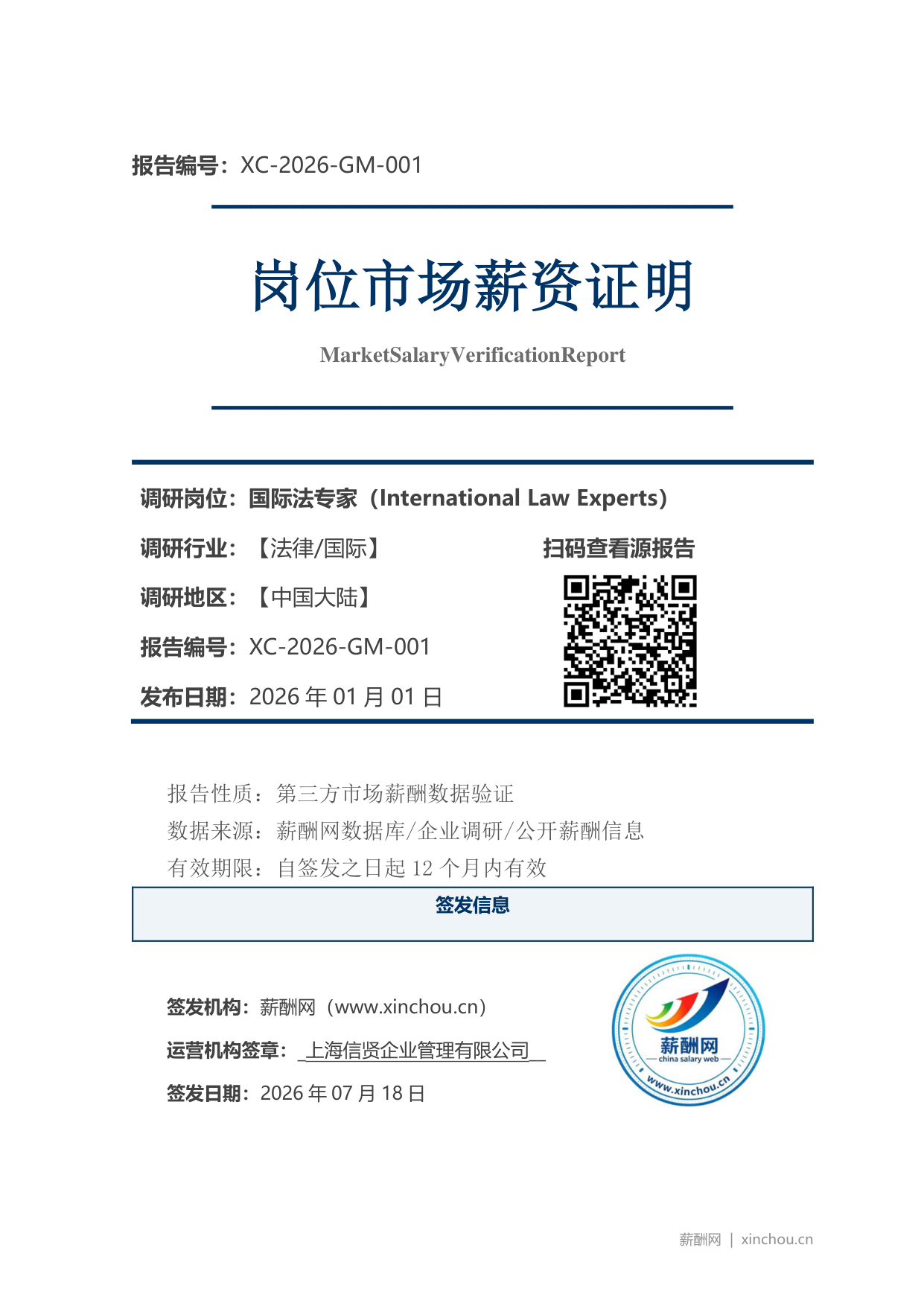 报告编号：XC-2026-GM-001

岗位市场薪资证明

MarketSalaryVerificationReport

调研岗位：国际法专家（International Law Experts）

调研行业：【法律/国际】

扫码查看源报告

调研地区：【中国大陆】

报告编号：XC-2026-GM-001

发布日期：2026 年 01 月 01 日

报告性质：第三方市场薪酬数据验证

数据来源：薪酬网数据库/企业调研/公开薪酬信息

有效期限：自签发之日起 12 个月内有效

签发信息

签发机构：薪酬网（www.xinchou.cn）

运营机构签章：_上海信贤企业管理有限公司__

签发日期：2026 年 07 月 18 日

薪酬网
china salary web
www.xinchou.cn

薪酬网 | xinchou.cn